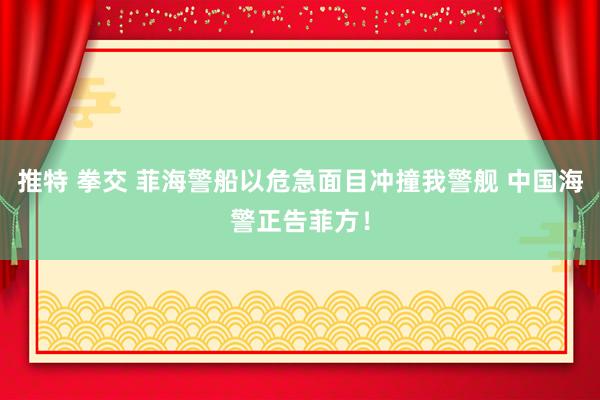 推特 拳交 菲海警船以危急面目冲撞我警舰 中国海警正告菲方！